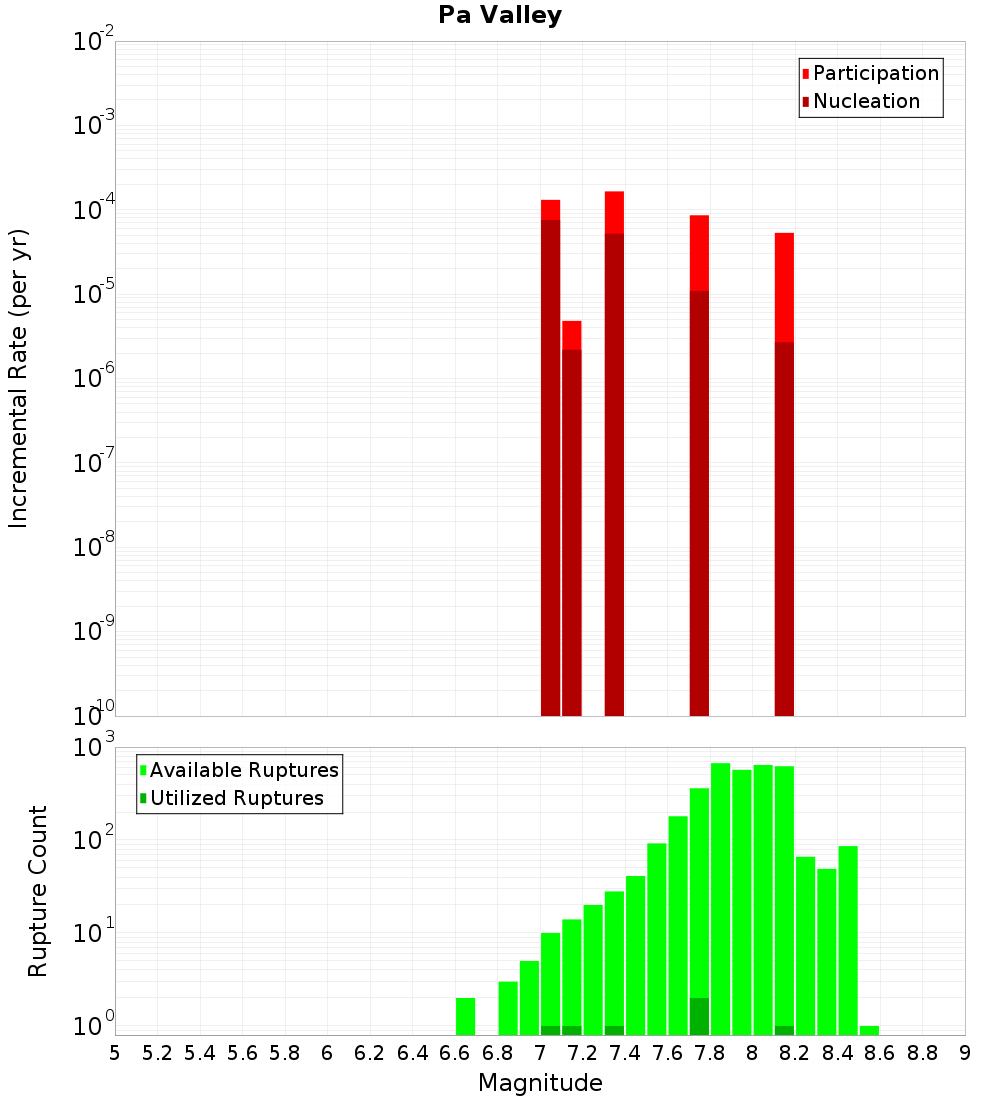 Pa Valley

Participation
Nucleation

Incremental Rate (per yr)

$10^{-2}$
$10^{-3}$
$10^{-4}$
$10^{-5}$
$10^{-6}$
$10^{-7}$
$10^{-8}$
$10^{-9}$
$10^{-10}$

Available Ruptures
Utilized Ruptures

Rupture Count

$10^{3}$
$10^{2}$
$10^{1}$
$10^{0}$

5 5.2 5.4 5.6 5.8 6 6.2 6.4 6.6 6.8 7 7.2 7.4 7.6 7.8 8 8.2 8.4 8.6 8.8 9

Magnitude